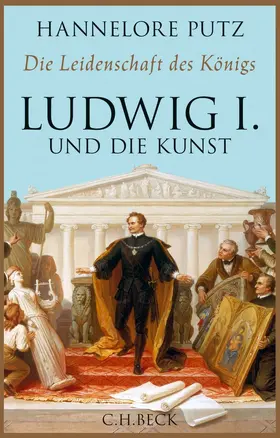 HANNELORE PUTZ

Die Leidenschaft des Königs

LUDWIG I.
UND DIE KUNST

C.H.BECK